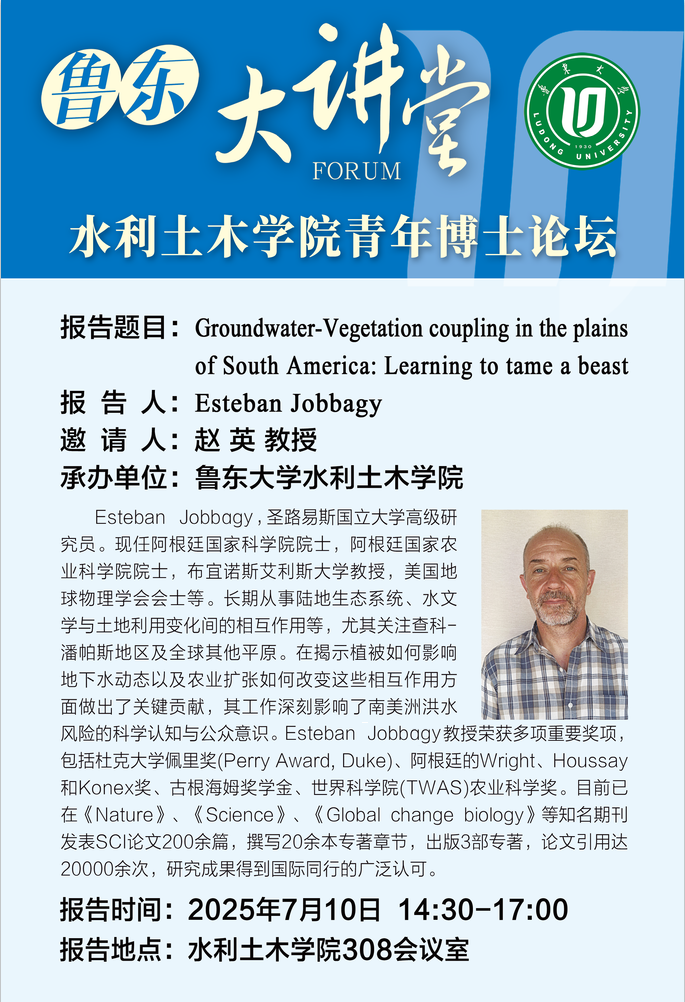 鲁东 大讲堂 FORUM

鲁东大学 1930 LUDONG UNIVERSITY

水利土木学院青年博士论坛

报告题目：Groundwater-Vegetation coupling in the plains of South America: Learning to tame a beast
报 告 人：Esteban Jobbagy
邀 请 人：赵 英 教授
承办单位：鲁东大学水利土木学院

Esteban Jobbagy，圣路易斯国立大学高级研究员。现任阿根廷国家科学院院士，阿根廷国家农业科学院院士，布宜诺斯艾利斯大学教授，美国地球物理学会会士等。长期从事陆地生态系统、水文学与土地利用变化间的相互作用等，尤其关注查科-潘帕斯地区及全球其他平原。在揭示植被如何影响地下水动态以及农业扩张如何改变这些相互作用方面做出了关键贡献，其工作深刻影响了南美洲洪水风险的科学认知与公众意识。Esteban Jobbagy教授荣获多项重要奖项，包括杜克大学佩里奖(Perry Award, Duke)、阿根廷的Wright、Houssay和Konex奖、古根海姆奖学金、世界科学院(TWAS)农业科学奖。目前已在《Nature》、《Science》、《Global change biology》等知名期刊发表SCI论文200余篇，撰写20余本专著章节，出版3部专著，论文引用达20000余次，研究成果得到国际同行的广泛认可。

报告时间：2025年7月10日 14:30-17:00
报告地点：水利土木学院308会议室